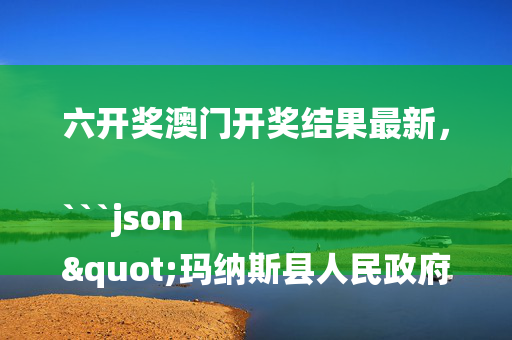 六开奖澳门开奖结果最新，

```json
&quot;玛纳斯县人民政府